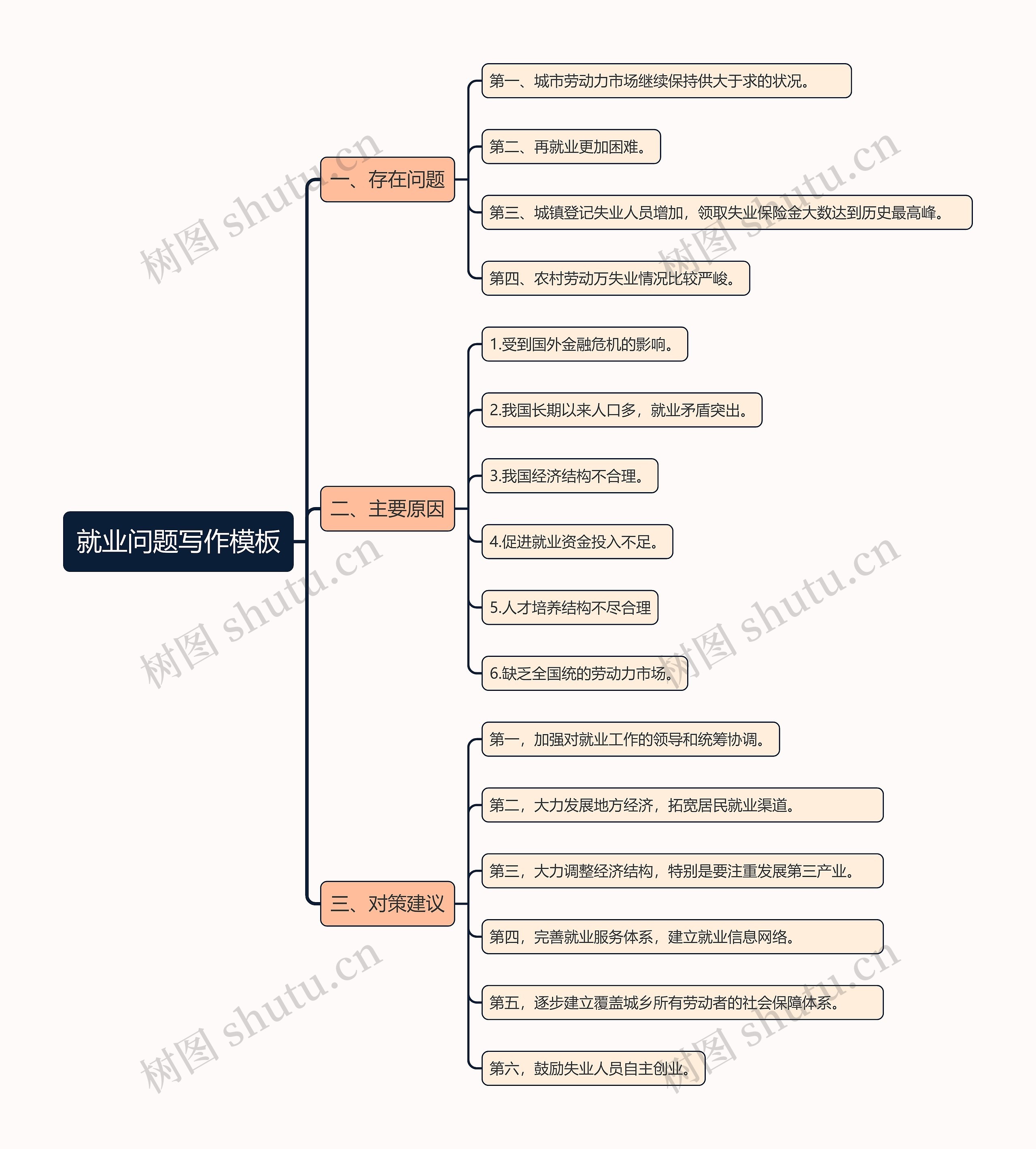 就业问题写作模板

一、存在问题

第一、城市劳动力市场继续保持供大于求的状况。

第二、再就业更加困难。

第三、城镇登记失业人员增加，领取失业保险金大数达到历史最高峰。

第四、农村劳动万失业情况比较严峻。

二、主要原因

1.受到国外金融危机的影响。

2.我国长期以来人口多，就业矛盾突出。

3.我国经济结构不合理。

4.促进就业资金投入不足。

5.人才培养结构不尽合理

6.缺乏全国统的劳动力市场。

三、对策建议

第一，加强对就业工作的领导和统筹协调。

第二，大力发展地方经济，拓宽居民就业渠道。

第三，大力调整经济结构，特别是要注重发展第三产业。

第四，完善就业服务体系，建立就业信息网络。

第五，逐步建立覆盖城乡所有劳动者的社会保障体系。

第六，鼓励失业人员自主创业。

树图 shutu.cn
树图 shutu.cn
树图 shutu.cn
树图 shutu.cn
树图 shutu.cn
树图 shutu.cn